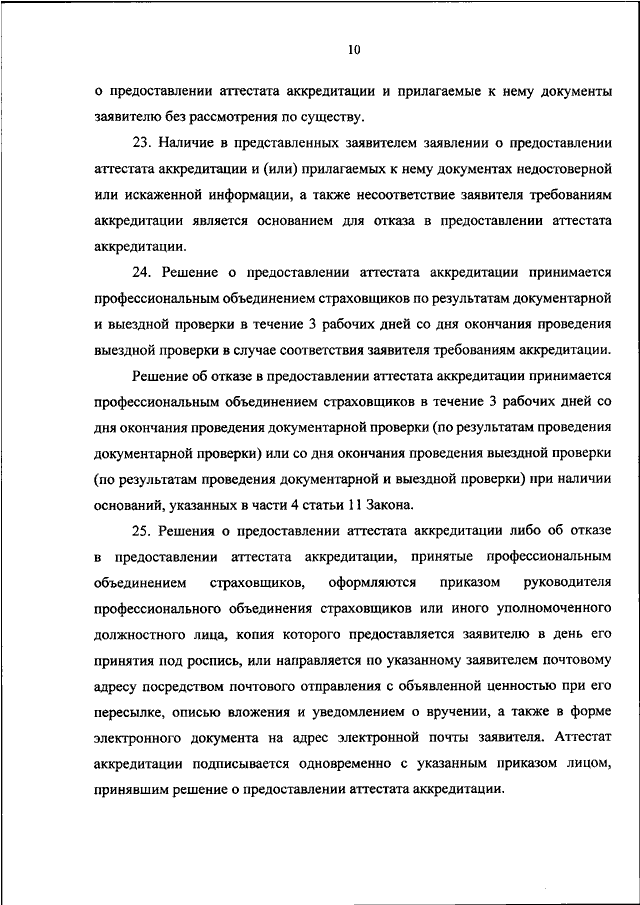 10

о предоставлении аттестата аккредитации и прилагаемые к нему документы заявителю без рассмотрения по существу.

23. Наличие в представленных заявителем заявлении о предоставлении аттестата аккредитации и (или) прилагаемых к нему документах недостоверной или искаженной информации, а также несоответствие заявителя требованиям аккредитации является основанием для отказа в предоставлении аттестата аккредитации.

24. Решение о предоставлении аттестата аккредитации принимается профессиональным объединением страховщиков по результатам документарной и выездной проверки в течение 3 рабочих дней со дня окончания проведения выездной проверки в случае соответствия заявителя требованиям аккредитации.

Решение об отказе в предоставлении аттестата аккредитации принимается профессиональным объединением страховщиков в течение 3 рабочих дней со дня окончания проведения документарной проверки (по результатам проведения документарной проверки) или со дня окончания проведения выездной проверки (по результатам проведения документарной и выездной проверки) при наличии оснований, указанных в части 4 статьи 11 Закона.

25. Решения о предоставлении аттестата аккредитации либо об отказе в предоставлении аттестата аккредитации, принятые профессиональным объединением страховщиков, оформляются приказом руководителя профессионального объединения страховщиков или иного уполномоченного должностного лица, копия которого предоставляется заявителю в день его принятия под роспись, или направляется по указанному заявителем почтовому адресу посредством почтового отправления с объявленной ценностью при его пересылке, описью вложения и уведомлением о вручении, а также в форме электронного документа на адрес электронной почты заявителя. Аттестат аккредитации подписывается одновременно с указанным приказом лицом, принявшим решение о предоставлении аттестата аккредитации.